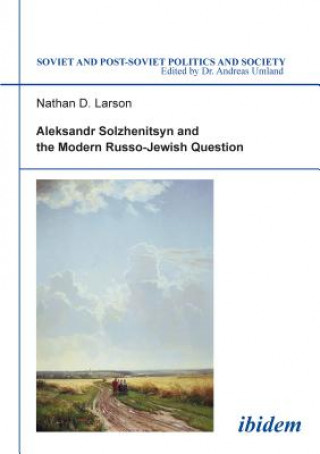 SOVIET AND POST-SOVIET POLITICS AND SOCIETY
Edited by Dr. Andreas Umland

Nathan D. Larson

Aleksandr Solzhenitsyn and the Modern Russo-Jewish Question

ibidem